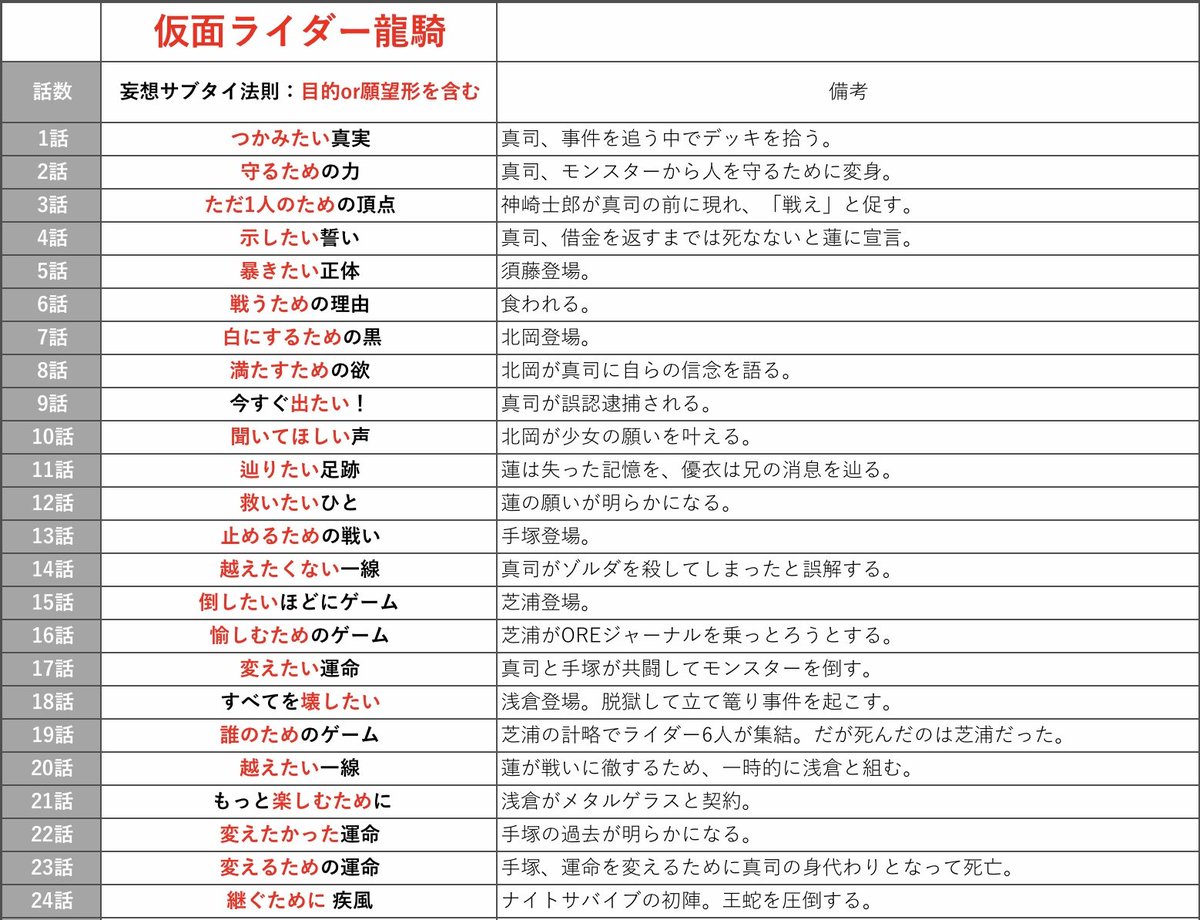 | | 仮面ライダー龍騎 | |
|---|---|---|
| 話数 | 妄想サブタイ法則：目的or願望形を含む | 備考 |
| 1話 | つかみたい真実 | 真司、事件を追う中でデッキを拾う。 |
| 2話 | 守るための力 | 真司、モンスターから人を守るために変身。 |
| 3話 | ただ1人のための頂点 | 神崎士郎が真司の前に現れ、「戦え」と促す。 |
| 4話 | 示したい誓い | 真司、借金を返すまでは死なないと蓮に宣言。 |
| 5話 | 暴きたい正体 | 須藤登場。 |
| 6話 | 戦うための理由 | 食われる。 |
| 7話 | 白にするための黒 | 北岡登場。 |
| 8話 | 満たすための欲 | 北岡が真司に自らの信念を語る。 |
| 9話 | 今すぐ出たい！ | 真司が誤認逮捕される。 |
| 10話 | 聞いてほしい声 | 北岡が少女の願いを叶える。 |
| 11話 | 辿りたい足跡 | 蓮は失った記憶を、優衣は兄の消息を辿る。 |
| 12話 | 救いたいひと | 蓮の願いが明らかになる。 |
| 13話 | 止めるための戦い | 手塚登場。 |
| 14話 | 越えたくない一線 | 真司がゾルダを殺してしまったと誤解する。 |
| 15話 | 倒したいほどにゲーム | 芝浦登場。 |
| 16話 | 愉しむためのゲーム | 芝浦がOREジャーナルを乗っとろうとする。 |
| 17話 | 変えたい運命 | 真司と手塚が共闘してモンスターを倒す。 |
| 18話 | すべてを壊したい | 浅倉登場。脱獄して立て篭り事件を起こす。 |
| 19話 | 誰のためのゲーム | 芝浦の計略でライダー6人が集結。だが死んだのは芝浦だった。 |
| 20話 | 越えたい一線 | 蓮が戦いに徹するため、一時的に浅倉と組む。 |
| 21話 | もっと楽しむために | 浅倉がメタルゲラスと契約。 |
| 22話 | 変えたかった運命 | 手塚の過去が明らかになる。 |
| 23話 | 変えるための運命 | 手塚、運命を変えるために真司の身代わりとなって死亡。 |
| 24話 | 継ぐために 疾風 | ナイトサバイブの初陣。王蛇を圧倒する。 |